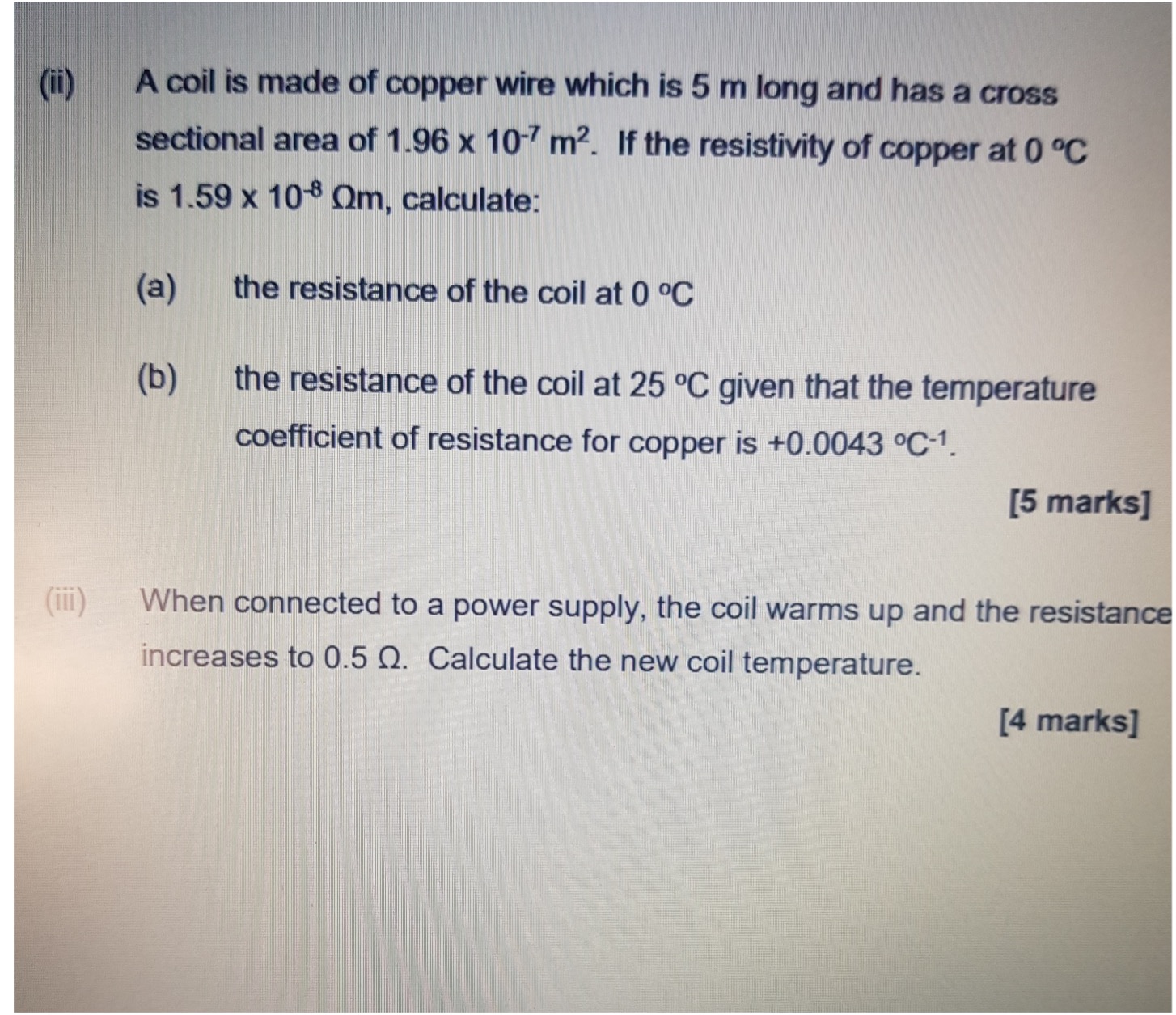 (ii) A coil is made of copper wire which is 5 m long and has a cross sectional area of $1.96 \times 10^{-7}$ $m^2$. If the resistivity of copper at 0 °C is $1.59 \times 10^{-8}$ Ωm, calculate:

(a) the resistance of the coil at 0 °C

(b) the resistance of the coil at 25 °C given that the temperature coefficient of resistance for copper is +0.0043 $°C^{-1}$.

[5 marks]

(iii) When connected to a power supply, the coil warms up and the resistance increases to 0.5 Ω. Calculate the new coil temperature.

[4 marks]